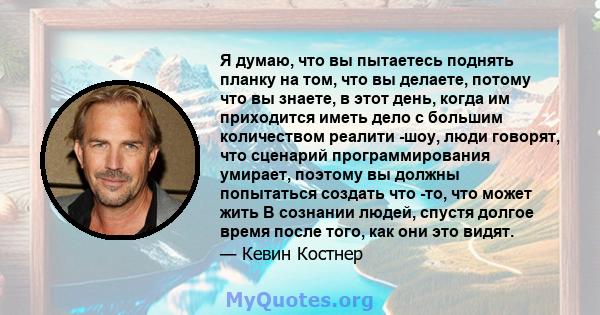 Я думаю, что вы пытаетесь поднять планку на том, что вы делаете, потому что вы знаете, в этот день, когда им приходится иметь дело с большим количеством реалити -шоу, люди говорят, что сценарий программирования умирает, поэтому вы должны попытаться создать что -то, что может жить В сознании людей, спустя долгое время после того, как они это видят.

— Кевин Костнер

MyQuotes.org